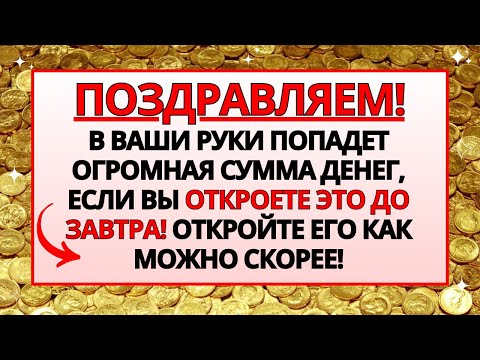 ПОЗДРАВЛЯЕМ!

В ВАШИ РУКИ ПОПАДЕТ ОГРОМНАЯ СУММА ДЕНЕГ, ЕСЛИ ВЫ ОТКРОЕТЕ ЭТО ДО ЗАВТРА! ОТКРОЙТЕ ЕГО КАК МОЖНО СКОРЕЕ!